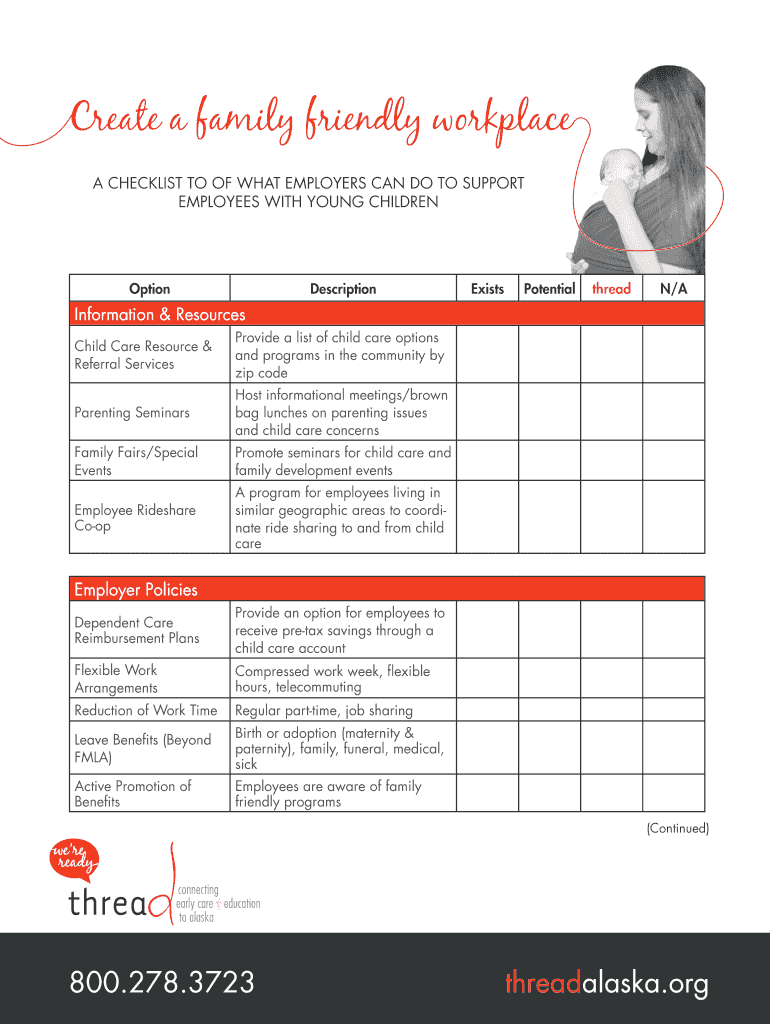 Create a family friendly workplace

A CHECKLIST TO OF WHAT EMPLOYERS CAN DO TO SUPPORT EMPLOYEES WITH YOUNG CHILDREN

| Option | Description | Exists | Potential | thread | N/A |
|---|---|---|---|---|---|
| Information & Resources | | | | | |
| Child Care Resource & Referral Services | Provide a list of child care options and programs in the community by zip code | | | | |
| Parenting Seminars | Host informational meetings/brown bag lunches on parenting issues and child care concerns | | | | |
| Family Fairs/Special Events | Promote seminars for child care and family development events | | | | |
| Employee Rideshare Co-op | A program for employees living in similar geographic areas to coordinate ride sharing to and from child care | | | | |

| Employer Policies | | | | | |
|---|---|---|---|---|---|
| Dependent Care Reimbursement Plans | Provide an option for employees to receive pre-tax savings through a child care account | | | | |
| Flexible Work Arrangements | Compressed work week, flexible hours, telecommuting | | | | |
| Reduction of Work Time | Regular part-time, job sharing | | | | |
| Leave Benefits (Beyond FMLA) | Birth or adoption (maternity & paternity), family, funeral, medical, sick | | | | |
| Active Promotion of Benefits | Employees are aware of family friendly programs | | | | |

(Continued)

we're ready

thread connecting early care & education to alaska

800.278.3723

threadalaska.org